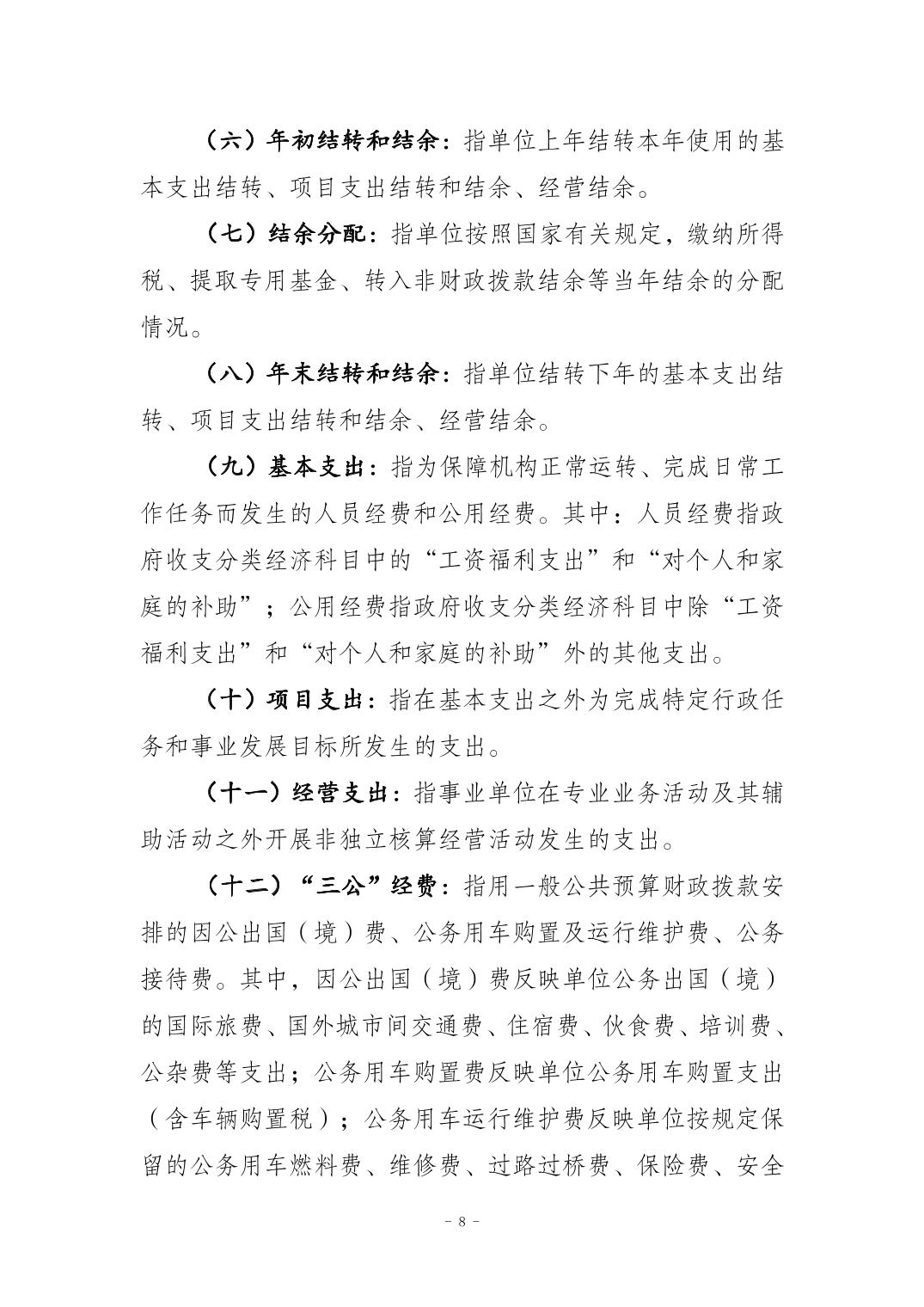 （六）年初结转和结余：指单位上年结转本年使用的基本支出结转、项目支出结转和结余、经营结余。

（七）结余分配：指单位按照国家有关规定，缴纳所得税、提取专用基金、转入非财政拨款结余等当年结余的分配情况。

（八）年末结转和结余：指单位结转下年的基本支出结转、项目支出结转和结余、经营结余。

（九）基本支出：指为保障机构正常运转、完成日常工作任务而发生的人员经费和公用经费。其中：人员经费指政府收支分类经济科目中的“工资福利支出”和“对个人和家庭的补助”；公用经费指政府收支分类经济科目中除“工资福利支出”和“对个人和家庭的补助”外的其他支出。

（十）项目支出：指在基本支出之外为完成特定行政任务和事业发展目标所发生的支出。

（十一）经营支出：指事业单位在专业业务活动及其辅助活动之外开展非独立核算经营活动发生的支出。

（十二）“三公”经费：指用一般公共预算财政拨款安排的因公出国（境）费、公务用车购置及运行维护费、公务接待费。其中，因公出国（境）费反映单位公务出国（境）的国际旅费、国外城市间交通费、住宿费、伙食费、培训费、公杂费等支出；公务用车购置费反映单位公务用车购置支出（含车辆购置税）；公务用车运行维护费反映单位按规定保留的公务用车燃料费、维修费、过路过桥费、保险费、安全

－ 8 －